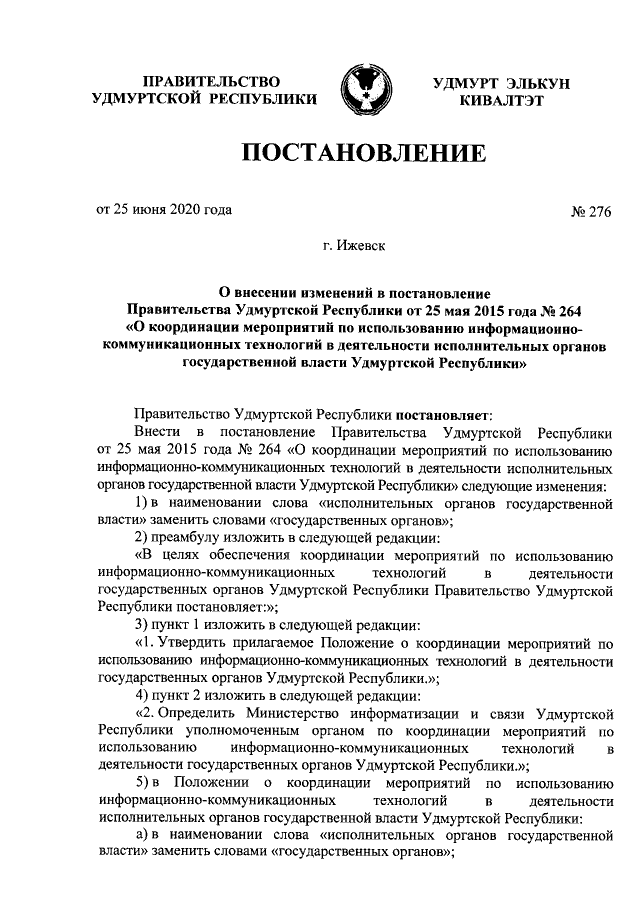 ПРАВИТЕЛЬСТВО УДМУРТСКОЙ РЕСПУБЛИКИ

УДМУРТ ЭЛЬКУН КИВАЛТЭТ

ПОСТАНОВЛЕНИЕ

от 25 июня 2020 года

№ 276

г. Ижевск

О внесении изменений в постановление Правительства Удмуртской Республики от 25 мая 2015 года № 264 «О координации мероприятий по использованию информационно-коммуникационных технологий в деятельности исполнительных органов государственной власти Удмуртской Республики»

Правительство Удмуртской Республики постановляет:

Внести в постановление Правительства Удмуртской Республики от 25 мая 2015 года № 264 «О координации мероприятий по использованию информационно-коммуникационных технологий в деятельности исполнительных органов государственной власти Удмуртской Республики» следующие изменения:

1) в наименовании слова «исполнительных органов государственной власти» заменить словами «государственных органов»;

2) преамбулу изложить в следующей редакции:

«В целях обеспечения координации мероприятий по использованию информационно-коммуникационных технологий в деятельности государственных органов Удмуртской Республики Правительство Удмуртской Республики постановляет:»;

3) пункт 1 изложить в следующей редакции:

«1. Утвердить прилагаемое Положение о координации мероприятий по использованию информационно-коммуникационных технологий в деятельности государственных органов Удмуртской Республики.»;

4) пункт 2 изложить в следующей редакции:

«2. Определить Министерство информатизации и связи Удмуртской Республики уполномоченным органом по координации мероприятий по использованию информационно-коммуникационных технологий в деятельности государственных органов Удмуртской Республики.»;

5) в Положении о координации мероприятий по использованию информационно-коммуникационных технологий в деятельности исполнительных органов государственной власти Удмуртской Республики:

а) в наименовании слова «исполнительных органов государственной власти» заменить словами «государственных органов»;